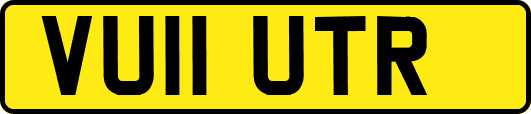 VU11 UTR